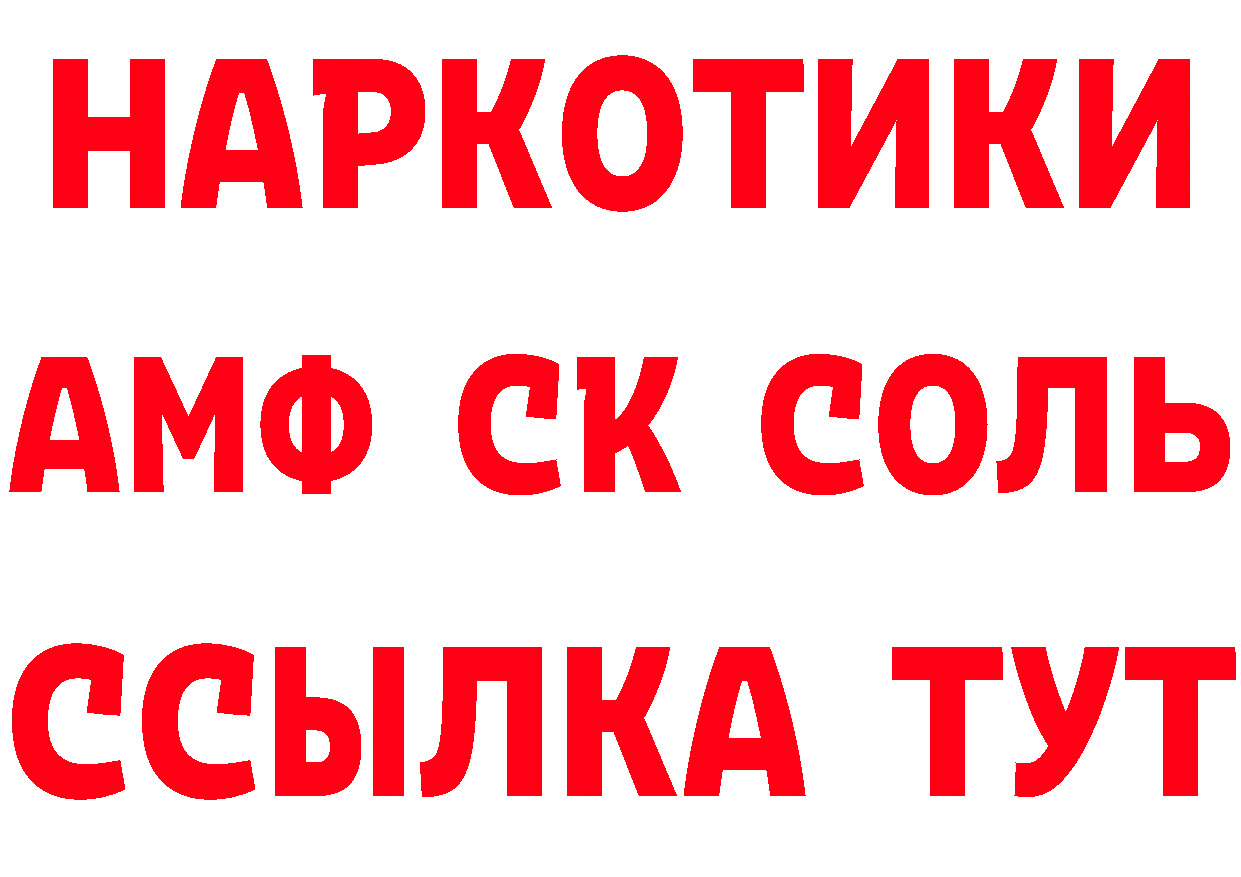 НАРКОТИКИ

АМФ СК СОЛЬ

ССЫЛКА ТУТ